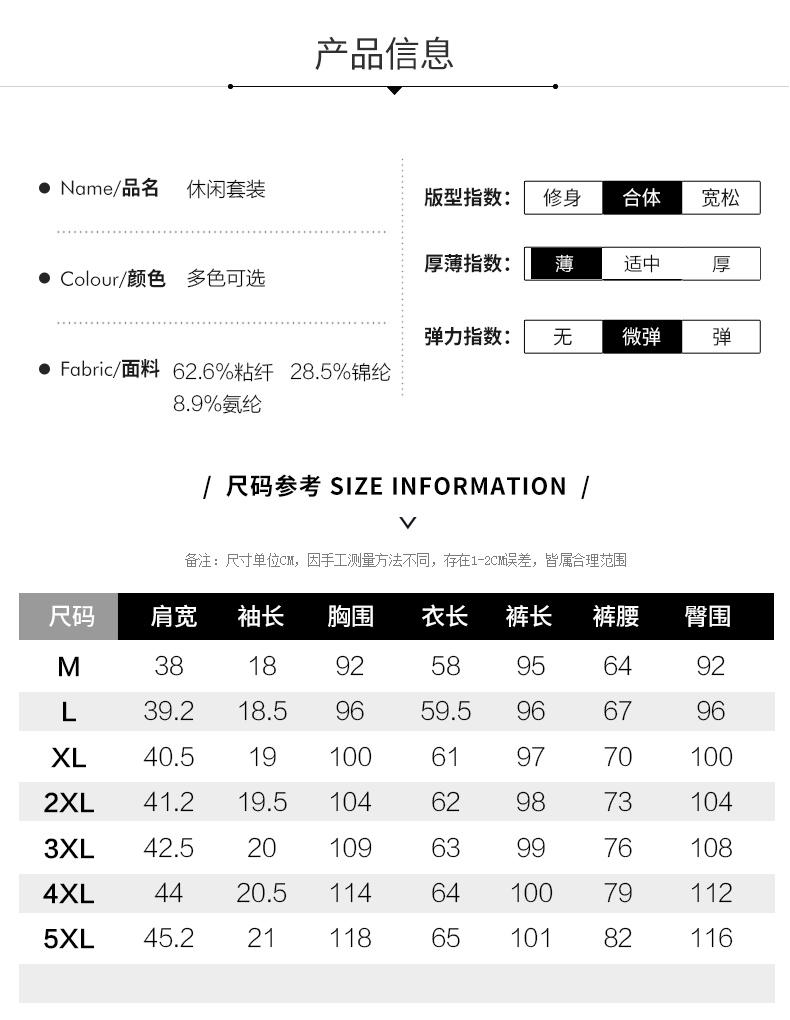 产品信息

• Name/品名 休闲套装

• Colour/颜色 多色可选

• Fabric/面料 62.6%粘纤 28.5%锦纶 8.9%氨纶

版型指数: 修身 合体 宽松

厚薄指数: 薄 适中 厚

弹力指数: 无 微弹 弹

/ 尺码参考 SIZE INFORMATION /

备注：尺寸单位CM，因手工测量方法不同，存在1-2CM误差，皆属合理范围

| 尺码 | 肩宽 | 袖长 | 胸围 | 衣长 | 裤长 | 裤腰 | 臀围 |
|---|---|---|---|---|---|---|---|
| M | 38 | 18 | 92 | 58 | 95 | 64 | 92 |
| L | 39.2 | 18.5 | 96 | 59.5 | 96 | 67 | 96 |
| XL | 40.5 | 19 | 100 | 61 | 97 | 70 | 100 |
| 2XL | 41.2 | 19.5 | 104 | 62 | 98 | 73 | 104 |
| 3XL | 42.5 | 20 | 109 | 63 | 99 | 76 | 108 |
| 4XL | 44 | 20.5 | 114 | 64 | 100 | 79 | 112 |
| 5XL | 45.2 | 21 | 118 | 65 | 101 | 82 | 116 |